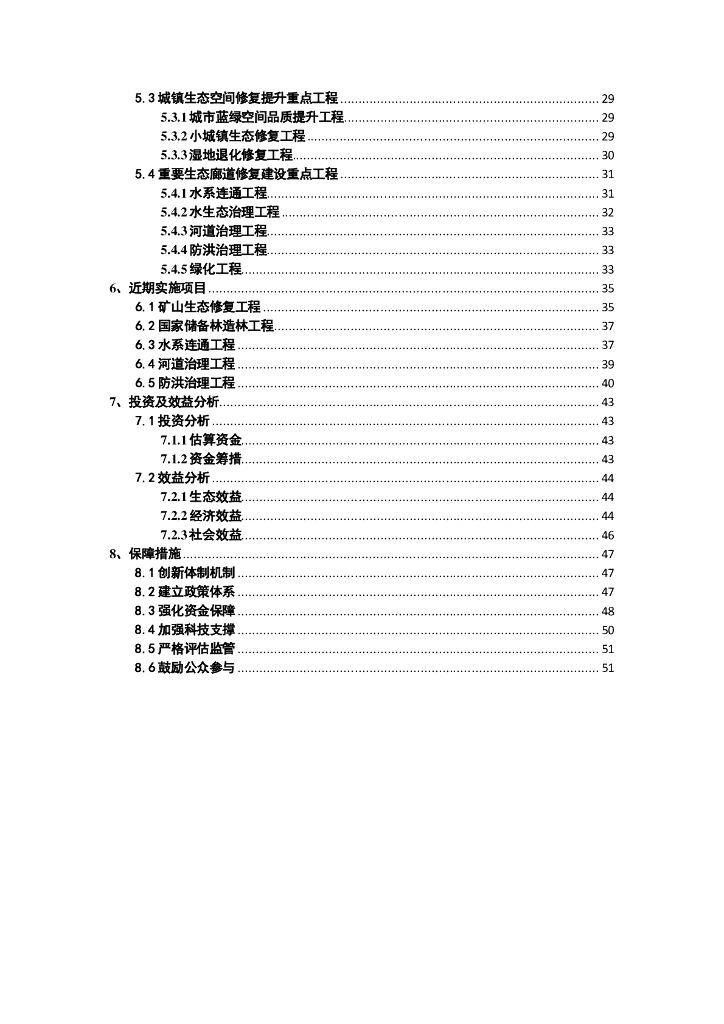 5.3 城镇生态空间修复提升重点工程 ........ 29
5.3.1 城市蓝绿空间品质提升工程 ........ 29
5.3.2 小城镇生态修复工程 ........ 29
5.3.3 湿地退化修复工程 ........ 30
5.4 重要生态廊道修复建设重点工程 ........ 31
5.4.1 水系连通工程 ........ 31
5.4.2 水生态治理工程 ........ 32
5.4.3 河道治理工程 ........ 33
5.4.4 防洪治理工程 ........ 33
5.4.5 绿化工程 ........ 33
6、近期实施项目 ........ 35
6.1 矿山生态修复工程 ........ 35
6.2 国家储备林造林工程 ........ 37
6.3 水系连通工程 ........ 37
6.4 河道治理工程 ........ 39
6.5 防洪治理工程 ........ 40
7、投资及效益分析 ........ 43
7.1 投资分析 ........ 43
7.1.1 估算资金 ........ 43
7.1.2 资金筹措 ........ 43
7.2 效益分析 ........ 44
7.2.1 生态效益 ........ 44
7.2.2 经济效益 ........ 44
7.2.3 社会效益 ........ 46
8、保障措施 ........ 47
8.1 创新体制机制 ........ 47
8.2 建立政策体系 ........ 47
8.3 强化资金保障 ........ 48
8.4 加强科技支撑 ........ 50
8.5 严格评估监管 ........ 51
8.6 鼓励公众参与 ........ 51